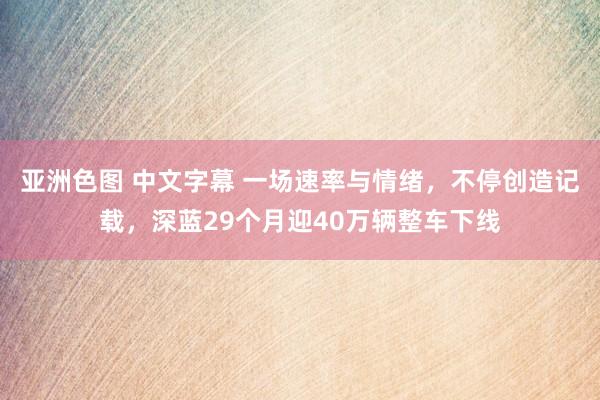 亚洲色图 中文字幕 一场速率与情绪，不停创造记载，深蓝29个月迎40万辆整车下线